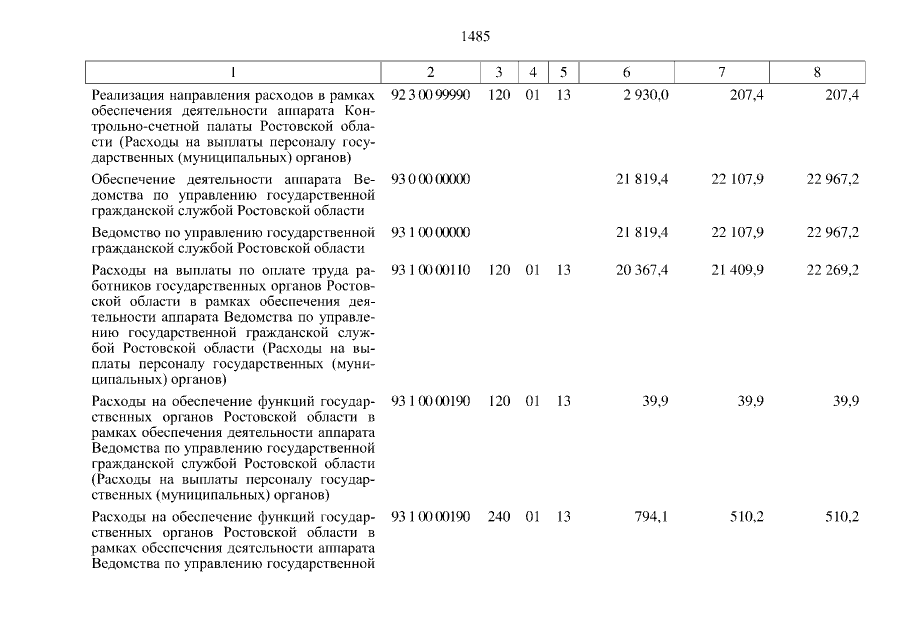 1485

| 1 | 2 | 3 | 4 | 5 | 6 | 7 | 8 |
|---|---|---|---|---|---|---|---|
| Реализация направления расходов в рамках обеспечения деятельности аппарата Контрольно-счетной палаты Ростовской области (Расходы на выплаты персоналу государственных (муниципальных) органов) | 92 3 00 99990 | 120 | 01 | 13 | 2 930,0 | 207,4 | 207,4 |
| Обеспечение деятельности аппарата Ведомства по управлению государственной гражданской службой Ростовской области | 93 0 00 00000 | | | | 21 819,4 | 22 107,9 | 22 967,2 |
| Ведомство по управлению государственной гражданской службой Ростовской области | 93 1 00 00000 | | | | 21 819,4 | 22 107,9 | 22 967,2 |
| Расходы на выплаты по оплате труда работников государственных органов Ростовской области в рамках обеспечения деятельности аппарата Ведомства по управлению государственной гражданской службой Ростовской области (Расходы на выплаты персоналу государственных (муниципальных) органов) | 93 1 00 00110 | 120 | 01 | 13 | 20 367,4 | 21 409,9 | 22 269,2 |
| Расходы на обеспечение функций государственных органов Ростовской области в рамках обеспечения деятельности аппарата Ведомства по управлению государственной гражданской службой Ростовской области (Расходы на выплаты персоналу государственных (муниципальных) органов) | 93 1 00 00190 | 120 | 01 | 13 | 39,9 | 39,9 | 39,9 |
| Расходы на обеспечение функций государственных органов Ростовской области в рамках обеспечения деятельности аппарата Ведомства по управлению государственной | 93 1 00 00190 | 240 | 01 | 13 | 794,1 | 510,2 | 510,2 |